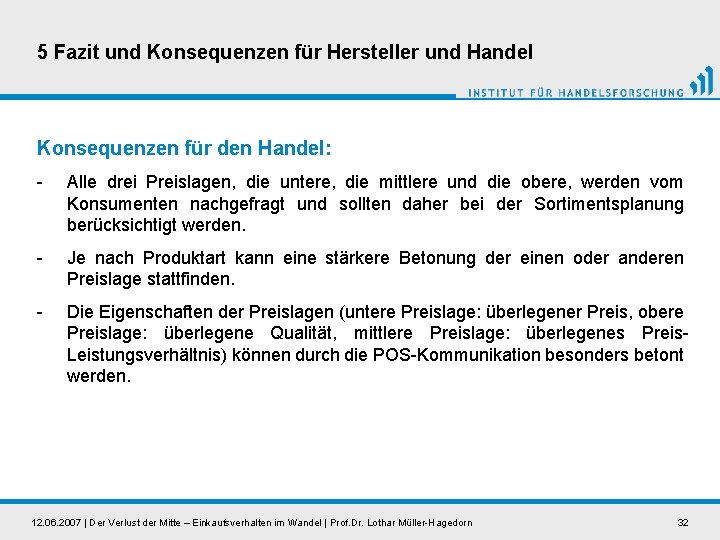 5 Fazit und Konsequenzen für Hersteller und Handel

INSTITUT FÜR HANDELSFORSCHUNG

Konsequenzen für den Handel:

- Alle drei Preislagen, die untere, die mittlere und die obere, werden vom Konsumenten nachgefragt und sollten daher bei der Sortimentsplanung berücksichtigt werden.

- Je nach Produktart kann eine stärkere Betonung der einen oder anderen Preislage stattfinden.

- Die Eigenschaften der Preislagen (untere Preislage: überlegener Preis, obere Preislage: überlegene Qualität, mittlere Preislage: überlegenes Preis-Leistungsverhältnis) können durch die POS-Kommunikation besonders betont werden.

12.06.2007 | Der Verlust der Mitte – Einkaufsverhalten im Wandel | Prof.Dr. Lothar Müller-Hagedorn

32